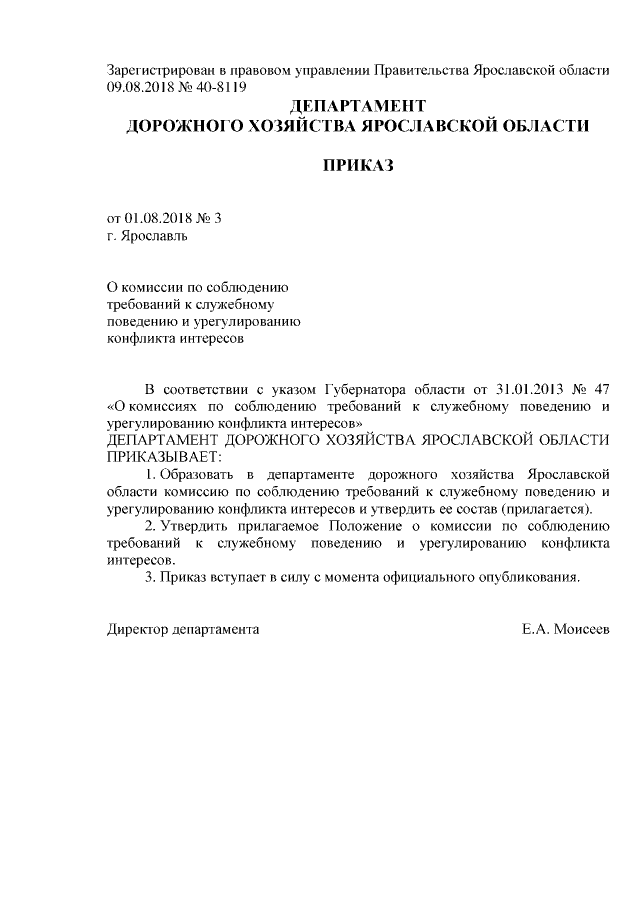 Зарегистрирован в правовом управлении Правительства Ярославской области 09.08.2018 № 40-8119

ДЕПАРТАМЕНТ
ДОРОЖНОГО ХОЗЯЙСТВА ЯРОСЛАВСКОЙ ОБЛАСТИ

ПРИКАЗ

от 01.08.2018 № 3
г. Ярославль

О комиссии по соблюдению требований к служебному поведению и урегулированию конфликта интересов

В соответствии с указом Губернатора области от 31.01.2013 № 47 «О комиссиях по соблюдению требований к служебному поведению и урегулированию конфликта интересов»
ДЕПАРТАМЕНТ ДОРОЖНОГО ХОЗЯЙСТВА ЯРОСЛАВСКОЙ ОБЛАСТИ ПРИКАЗЫВАЕТ:

1. Образовать в департаменте дорожного хозяйства Ярославской области комиссию по соблюдению требований к служебному поведению и урегулированию конфликта интересов и утвердить ее состав (прилагается).

2. Утвердить прилагаемое Положение о комиссии по соблюдению требований к служебному поведению и урегулированию конфликта интересов.

3. Приказ вступает в силу с момента официального опубликования.

Директор департамента Е.А. Моисеев